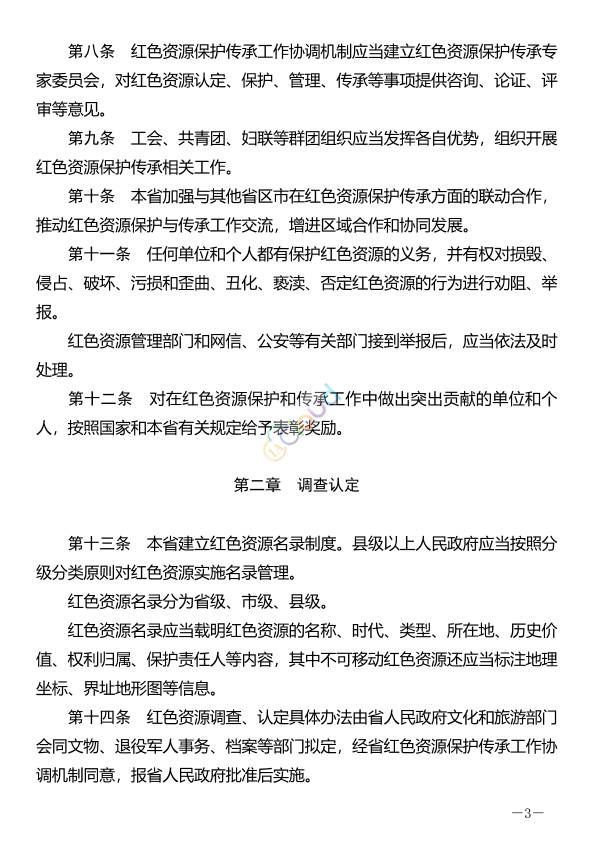 第八条　红色资源保护传承工作协调机制应当建立红色资源保护传承专家委员会，对红色资源认定、保护、管理、传承等事项提供咨询、论证、评审等意见。

第九条　工会、共青团、妇联等群团组织应当发挥各自优势，组织开展红色资源保护传承相关工作。

第十条　本省加强与其他省区市在红色资源保护传承方面的联动合作，推动红色资源保护与传承工作交流，增进区域合作和协同发展。

第十一条　任何单位和个人都有保护红色资源的义务，并有权对损毁、侵占、破坏、污损和歪曲、丑化、亵渎、否定红色资源的行为进行劝阻、举报。

红色资源管理部门和网信、公安等有关部门接到举报后，应当依法及时处理。

第十二条　对在红色资源保护和传承工作中做出突出贡献的单位和个人，按照国家和本省有关规定给予表彰奖励。

第二章　调查认定

第十三条　本省建立红色资源名录制度。县级以上人民政府应当按照分级分类原则对红色资源实施名录管理。

红色资源名录分为省级、市级、县级。

红色资源名录应当载明红色资源的名称、时代、类型、所在地、历史价值、权利归属、保护责任人等内容，其中不可移动红色资源还应当标注地理坐标、界址地形图等信息。

第十四条　红色资源调查、认定具体办法由省人民政府文化和旅游部门会同文物、退役军人事务、档案等部门拟定，经省红色资源保护传承工作协调机制同意，报省人民政府批准后实施。

—3—